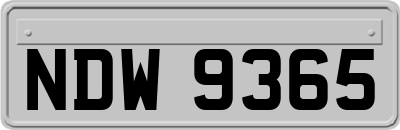 NDW 9365